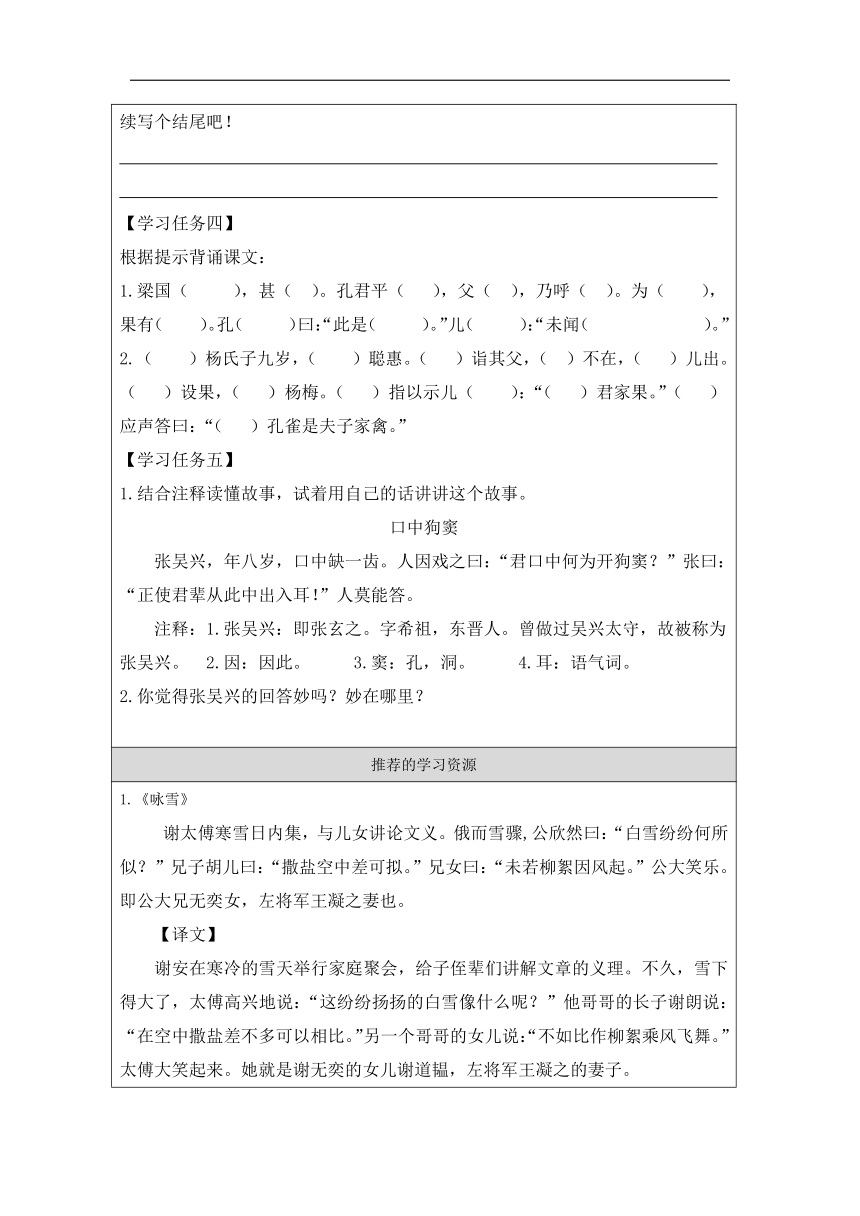 续写个结尾吧！

【学习任务四】

根据提示背诵课文：

1.梁国（　　），甚（　）。孔君平（　　），父（　），乃呼（　）。为（　　），果有（　　）。孔（　　）曰：“此是（　　）。”儿（　　）：“未闻（　　　　　　）。”

2.（　　）杨氏子九岁，（　　）聪惠。（　　）诣其父，（　）不在，（　）儿出。（　　）设果，（　　）杨梅。（　　）指以示儿（　　）：“（　　）君家果。”（　　）应声答曰：“（　　）孔雀是夫子家禽。”

【学习任务五】

1.结合注释读懂故事，试着用自己的话讲讲这个故事。

口中狗窦

张吴兴，年八岁，口中缺一齿。人因戏之曰：“君口中何为开狗窦？”张曰：“正使君辈从此中出入耳！”人莫能答。

注释：1.张吴兴：即张玄之。字希祖，东晋人。曾做过吴兴太守，故被称为张吴兴。　2.因：因此。　3.窦：孔，洞。　4.耳：语气词。

2.你觉得张吴兴的回答妙吗？妙在哪里？

推荐的学习资源

1.《咏雪》

谢太傅寒雪日内集，与儿女讲论文义。俄而雪骤，公欣然曰：“白雪纷纷何所似？”兄子胡儿曰：“撒盐空中差可拟。”兄女曰：“未若柳絮因风起。”公大笑乐。即公大兄无奕女，左将军王凝之妻也。

【译文】

谢安在寒冷的雪天举行家庭聚会，给子侄辈们讲解文章的义理。不久，雪下得大了，太傅高兴地说：“这纷纷扬扬的白雪像什么呢？”他哥哥的长子谢朗说：“在空中撒盐差不多可以相比。”另一个哥哥的女儿说：“不如比作柳絮乘风飞舞。”太傅大笑起来。她就是谢无奕的女儿谢道韫，左将军王凝之的妻子。